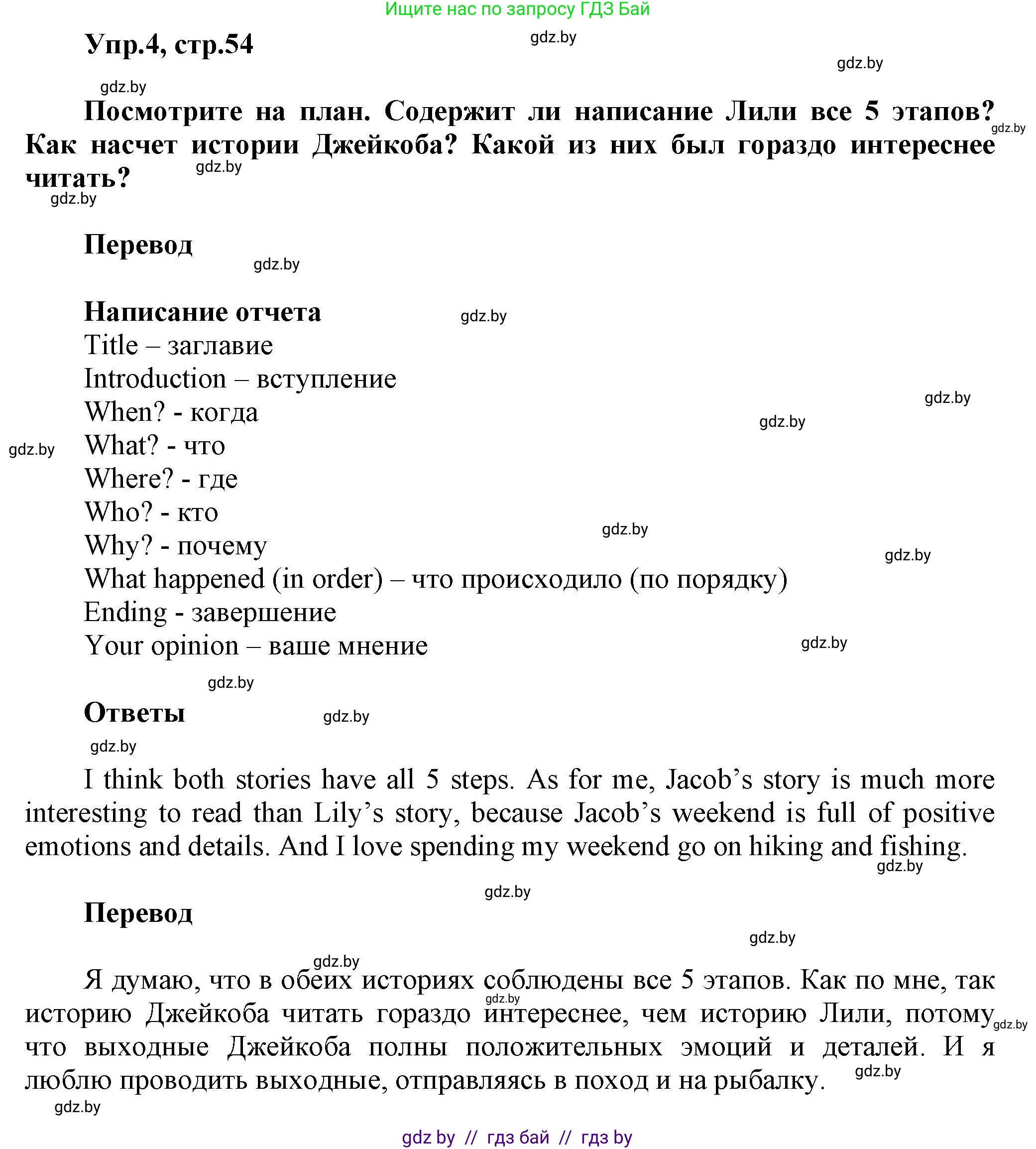 Ищите нас по запросу ГДЗ Бай

Упр.4, стр.54

gdz.by

gdz.by

gdz.by

Посмотрите на план. Содержит ли написание Лили все 5 этапов? Как насчет истории Джейкоба? Какой из них был гораздо интереснее читать?

gdz.by

gdz.by

gdz.by

Перевод

gdz.by

Написание отчета

gdz.by

Title – заглавие
Introduction – вступление
When? - когда
What? - что
Where? - где
Who? - кто
Why? - почему
What happened (in order) – что происходило (по порядку)
Ending - завершение
Your opinion – ваше мнение

gdz.by

gdz.by

gdz.by

gdz.by

gdz.by

gdz.by

gdz.by

Ответы

gdz.by

gdz.by

I think both stories have all 5 steps. As for me, Jacob's story is much more interesting to read than Lily's story, because Jacob's weekend is full of positive emotions and details. And I love spending my weekend go on hiking and fishing.

gdz.by

gdz.by

Перевод

gdz.by

gdz.by

Я думаю, что в обеих историях соблюдены все 5 этапов. Как по мне, так историю Джейкоба читать гораздо интереснее, чем историю Лили, потому что выходные Джейкоба полны положительных эмоций и деталей. И я люблю проводить выходные, отправляясь в поход и на рыбалку.

gdz.by

gdz.by

gdz.by

gdz.by

gdz by // гдз бай // гдз by